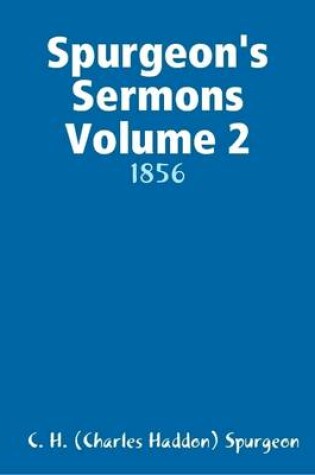 Spurgeon's Sermons Volume 2

1856

C. H. (Charles Haddon) Spurgeon